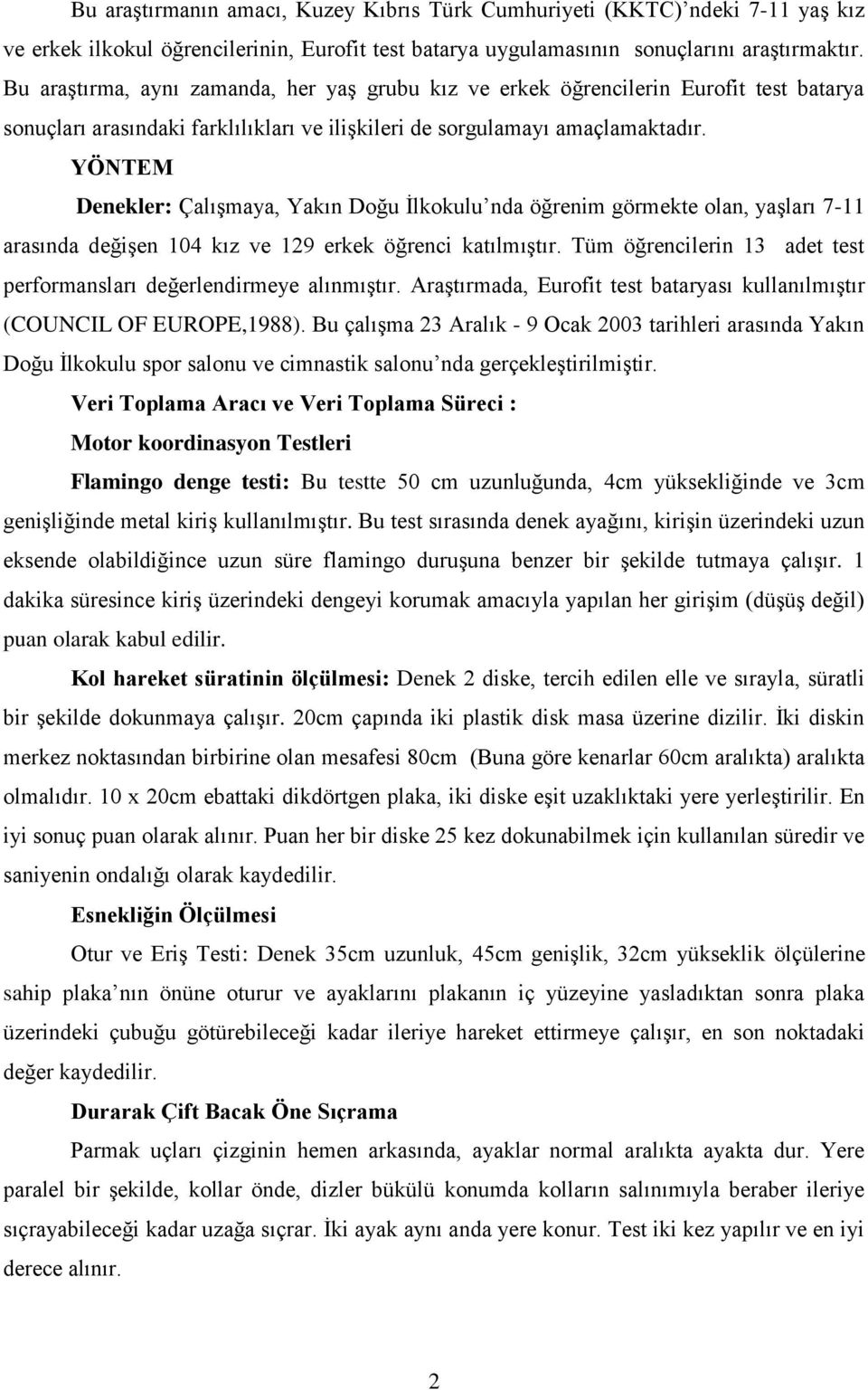 Bu araştırmanın amacı, Kuzey Kıbrıs Türk Cumhuriyeti (KKTC)'ndeki 7-11 yaş kız ve erkek ilkokul öğrencilerinin, Eurofit test batarya uygulamasının sonuçlarını araştırmaktır. Bu araştırma, aynı zamanda, her yaş grubu kız ve erkek öğrencilerin Eurofit test batarya sonuçları arasındaki farklılıkları ve ilişkileri de sorgulamayı amaçlamaktadır.

YÖNTEM

Denekler: Çalışmaya, Yakın Doğu İlkokulu'nda öğrenim görmekte olan, yaşları 7-11 arasında değişen 104 kız ve 129 erkek öğrenci katılmıştır. Tüm öğrencilerin 13 adet test performansları değerlendirmeye alınmıştır. Araştırmada, Eurofit test bataryası kullanılmıştır (COUNCIL OF EUROPE,1988). Bu çalışma 23 Aralık - 9 Ocak 2003 tarihleri arasında Yakın Doğu İlkokulu spor salonu ve cimnastik salonu'nda gerçekleştirilmiştir.

Veri Toplama Aracı ve Veri Toplama Süreci :

Motor koordinasyon Testleri

Flamingo denge testi: Bu testte 50 cm uzunluğunda, 4cm yüksekliğinde ve 3cm genişliğinde metal kiriş kullanılmıştır. Bu test sırasında denek ayağını, kirişin üzerindeki uzun eksende olabildiğince uzun süre flamingo duruşuna benzer bir şekilde tutmaya çalışır. 1 dakika süresince kiriş üzerindeki dengeyi korumak amacıyla yapılan her girişim (düşüş değil) puan olarak kabul edilir.

Kol hareket süratinin ölçülmesi: Denek 2 diske, tercih edilen elle ve sırayla, süratli bir şekilde dokunmaya çalışır. 20cm çapında iki plastik disk masa üzerine dizilir. İki diskin merkez noktasından birbirine olan mesafesi 80cm (Buna göre kenarlar 60cm aralıkta) aralıkta olmalıdır. 10 x 20cm ebattaki dikdörtgen plaka, iki diske eşit uzaklıktaki yere yerleştirilir. En iyi sonuç puan olarak alınır. Puan her bir diske 25 kez dokunabilmek için kullanılan süredir ve saniyenin ondalığı olarak kaydedilir.

Esnekliğin Ölçülmesi

Otur ve Eriş Testi: Denek 35cm uzunluk, 45cm genişlik, 32cm yükseklik ölçülerine sahip plaka'nın önüne oturur ve ayaklarını plakanın iç yüzeyine yasladıktan sonra plaka üzerindeki çubuğu götürebileceği kadar ileriye hareket ettirmeye çalışır, en son noktadaki değer kaydedilir.

Durarak Çift Bacak Öne Sıçrama

Parmak uçları çizginin hemen arkasında, ayaklar normal aralıkta ayakta dur. Yere paralel bir şekilde, kollar önde, dizler bükülü konumda kolların salınımıyla beraber ileriye sıçrayabileceği kadar uzağa sıçrar. İki ayak aynı anda yere konur. Test iki kez yapılır ve en iyi derece alınır.

2